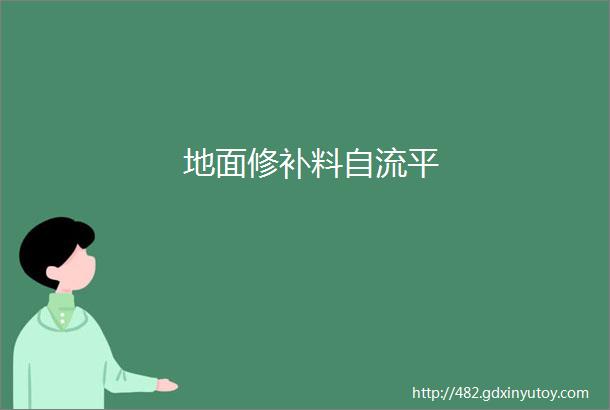 地面修补料自流平

http://482.gdxinyutoy.com